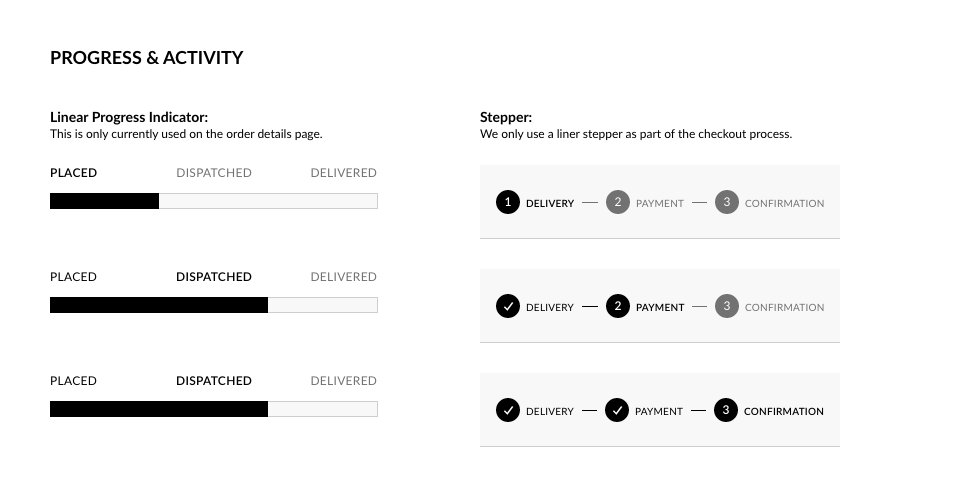 PROGRESS & ACTIVITY

Linear Progress Indicator:
This is only currently used on the order details page.

PLACED DISPATCHED DELIVERED

PLACED DISPATCHED DELIVERED

PLACED DISPATCHED DELIVERED

Stepper:
We only use a liner stepper as part of the checkout process.

1 DELIVERY — 2 PAYMENT — 3 CONFIRMATION

DELIVERY — 2 PAYMENT — 3 CONFIRMATION

DELIVERY — PAYMENT — 3 CONFIRMATION